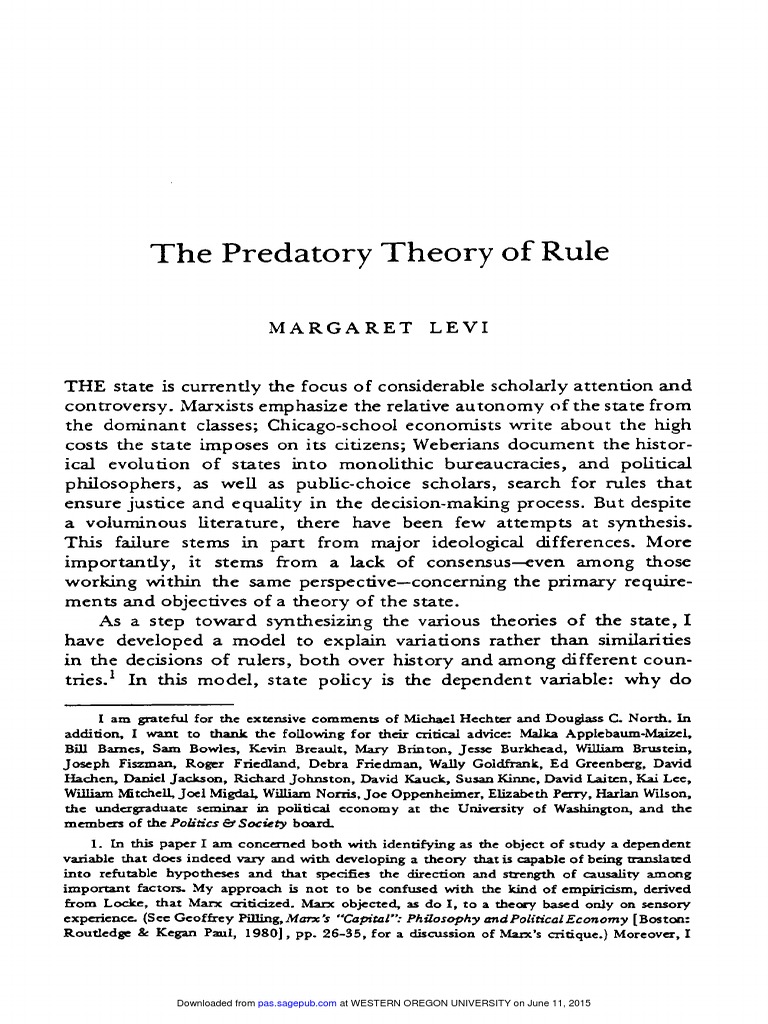 The Predatory Theory of Rule

MARGARET LEVI

THE state is currently the focus of considerable scholarly attention and controversy. Marxists emphasize the relative autonomy of the state from the dominant classes; Chicago-school economists write about the high costs the state imposes on its citizens; Weberians document the historical evolution of states into monolithic bureaucracies, and political philosophers, as well as public-choice scholars, search for rules that ensure justice and equality in the decision-making process. But despite a voluminous literature, there have been few attempts at synthesis. This failure stems in part from major ideological differences. More importantly, it stems from a lack of consensus—even among those working within the same perspective—concerning the primary requirements and objectives of a theory of the state.

As a step toward synthesizing the various theories of the state, I have developed a model to explain variations rather than similarities in the decisions of rulers, both over history and among different countries.$^1$ In this model, state policy is the dependent variable: why do

I am grateful for the extensive comments of Michael Hechter and Douglass C. North. In addition, I want to thank the following for their critical advice: Malka Applebaum-Maizel, Bill Barnes, Sam Bowles, Kevin Breault, Mary Brinton, Jesse Burkhead, William Brustein, Joseph Fiszman, Roger Friedland, Debra Friedman, Wally Goldfrank, Ed Greenberg, David Hachen, Daniel Jackson, Richard Johnston, David Kauck, Susan Kinne, David Laiten, Kai Lee, William Mitchell, Joel Migdal, William Norris, Joe Oppenheimer, Elizabeth Perry, Harlan Wilson, the undergraduate seminar in political economy at the University of Washington, and the members of the Politics & Society board.

1. In this paper I am concerned both with identifying as the object of study a dependent variable that does indeed vary and with developing a theory that is capable of being translated into refutable hypotheses and that specifies the direction and strength of causality among important factors. My approach is not to be confused with the kind of empiricism, derived from Locke, that Marx criticized. Marx objected, as do I, to a theory based only on sensory experience. (See Geoffrey Pilling, Marx's "Capital": Philosophy and Political Economy [Boston: Routledge & Kegan Paul, 1980], pp. 26-35, for a discussion of Marx's critique.) Moreover, I

Downloaded from pas.sagepub.com at WESTERN OREGON UNIVERSITY on June 11, 2015